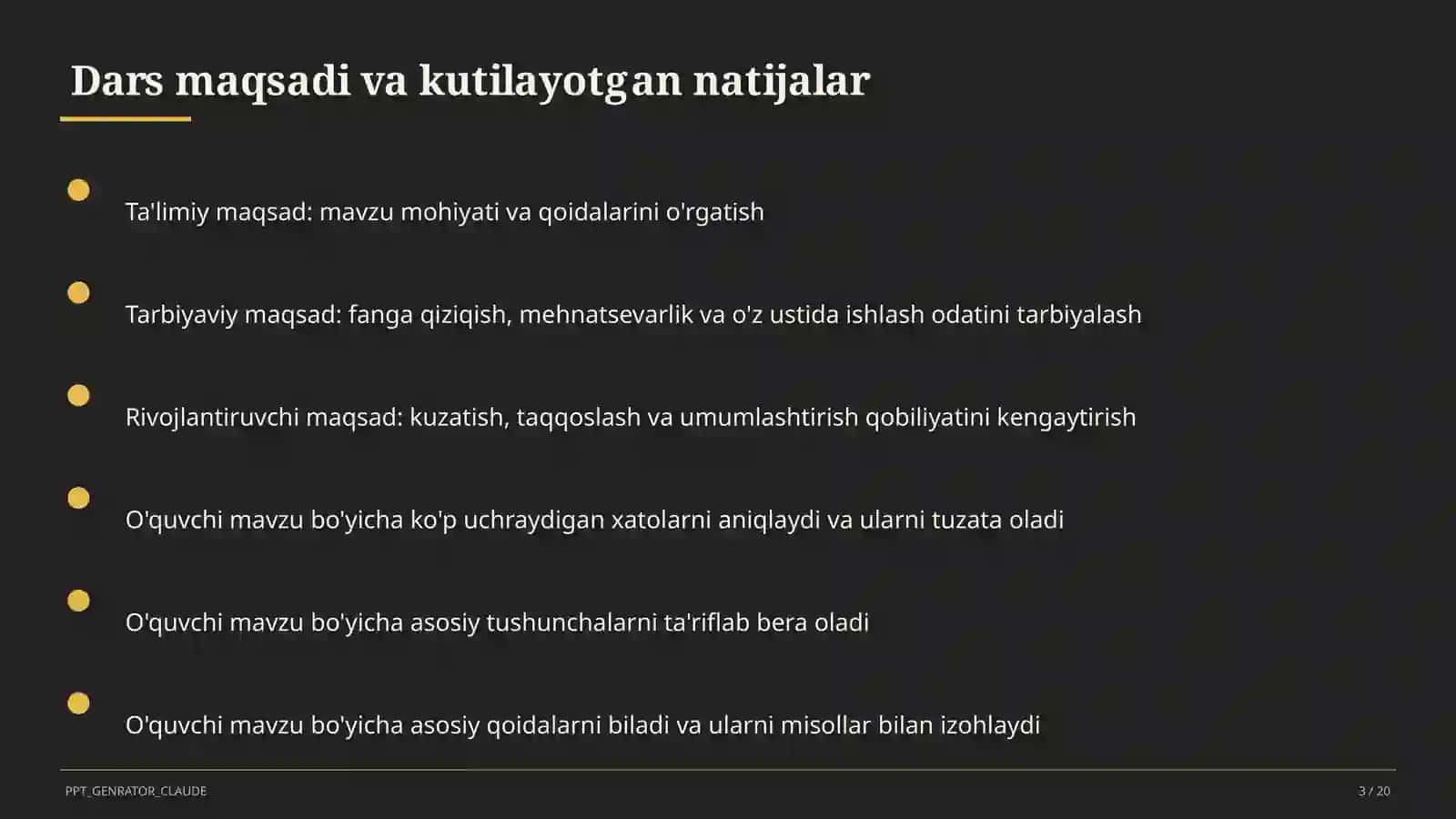 Dars maqsadi va kutilayotgan natijalar

Ta'limiy maqsad: mavzu mohiyati va qoidalarini o'rgatish

Tarbiyaviy maqsad: fanga qiziqish, mehnatsevarlik va o'z ustida ishlash odatini tarbiyalash

Rivojlantiruvchi maqsad: kuzatish, taqqoslash va umumlashtirish qobiliyatini kengaytirish

O'quvchi mavzu bo'yicha ko'p uchraydigan xatolarni aniqlaydi va ularni tuzata oladi

O'quvchi mavzu bo'yicha asosiy tushunchalarni ta'riflab bera oladi

O'quvchi mavzu bo'yicha asosiy qoidalarni biladi va ularni misollar bilan izohlaydi

PPT_GENRATOR_CLAUDE

3 / 20